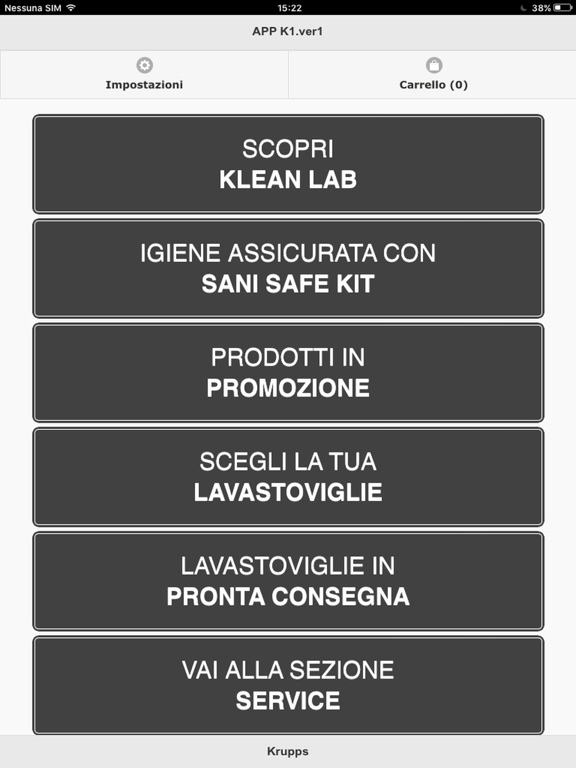 Nessuna SIM 15:22 38%

APP K1.ver1

Impostazioni

Carrello (0)

SCOPRI
KLEAN LAB

IGIENE ASSICURATA CON
SANI SAFE KIT

PRODOTTI IN
PROMOZIONE

SCEGLI LA TUA
LAVASTOVIGLIE

LAVASTOVIGLIE IN
PRONTA CONSEGNA

VAI ALLA SEZIONE
SERVICE

Krupps